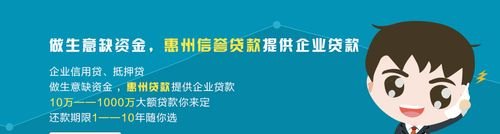 做生意缺资金，惠州信誉贷款提供企业贷款

企业信用贷、抵押贷
做生意缺资金，惠州贷款提供企业贷款
10万——1000万大额贷款你来定
还款期限1——10年随你选